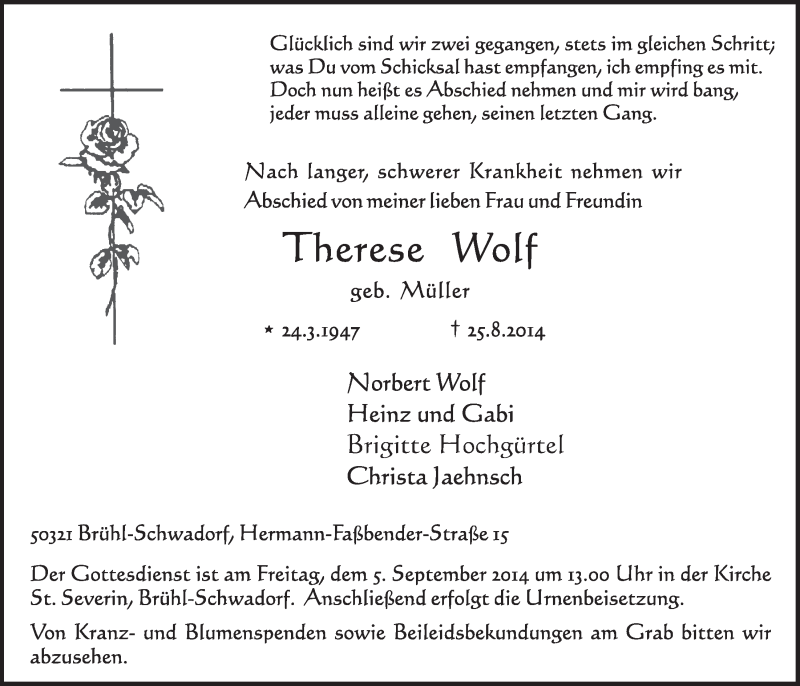 Glücklich sind wir zwei gegangen, stets im gleichen Schritt;
was Du vom Schicksal hast empfangen, ich empfing es mit.
Doch nun heißt es Abschied nehmen und mir wird bang,
jeder muss alleine gehen, seinen letzten Gang.

Nach langer, schwerer Krankheit nehmen wir Abschied von meiner lieben Frau und Freundin

Therese Wolf

geb. Müller

* 24.3.1947 † 25.8.2014

Norbert Wolf
Heinz und Gabi
Brigitte Hochgürtel
Christa Jaehnsch

50321 Brühl-Schwadorf, Hermann-Faßbender-Straße 15

Der Gottesdienst ist am Freitag, dem 5. September 2014 um 13.00 Uhr in der Kirche St. Severin, Brühl-Schwadorf. Anschließend erfolgt die Urnenbeisetzung.

Von Kranz- und Blumenspenden sowie Beileidsbekundungen am Grab bitten wir abzusehen.